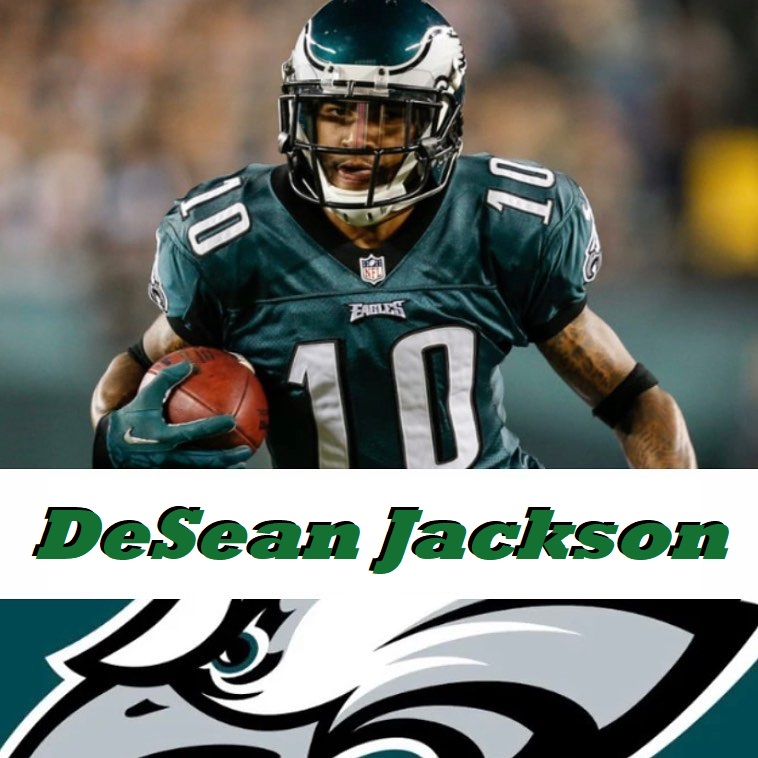 10

10

NFL

EAGLES

10

DeSean Jackson